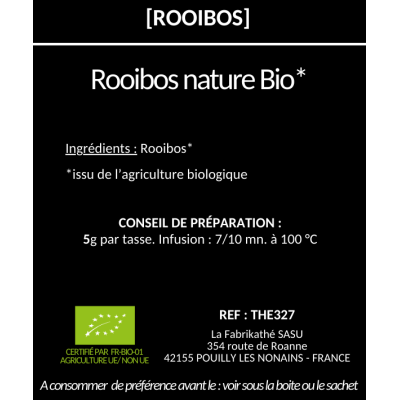 [ROOIBOS]

Rooibos nature Bio*

Ingrédients : Rooibos*

*issu de l'agriculture biologique

CONSEIL DE PRÉPARATION :
5g par tasse. Infusion : 7/10 mn. à 100 °C

CERTIFIÉ PAR FR-BIO-01
AGRICULTURE UE/ NON UE

REF : THE327

La Fabrikathé SASU
354 route de Roanne
42155 POUILLY LES NONAINS - FRANCE

A consommer de préférence avant le : voir sous la boite ou le sachet